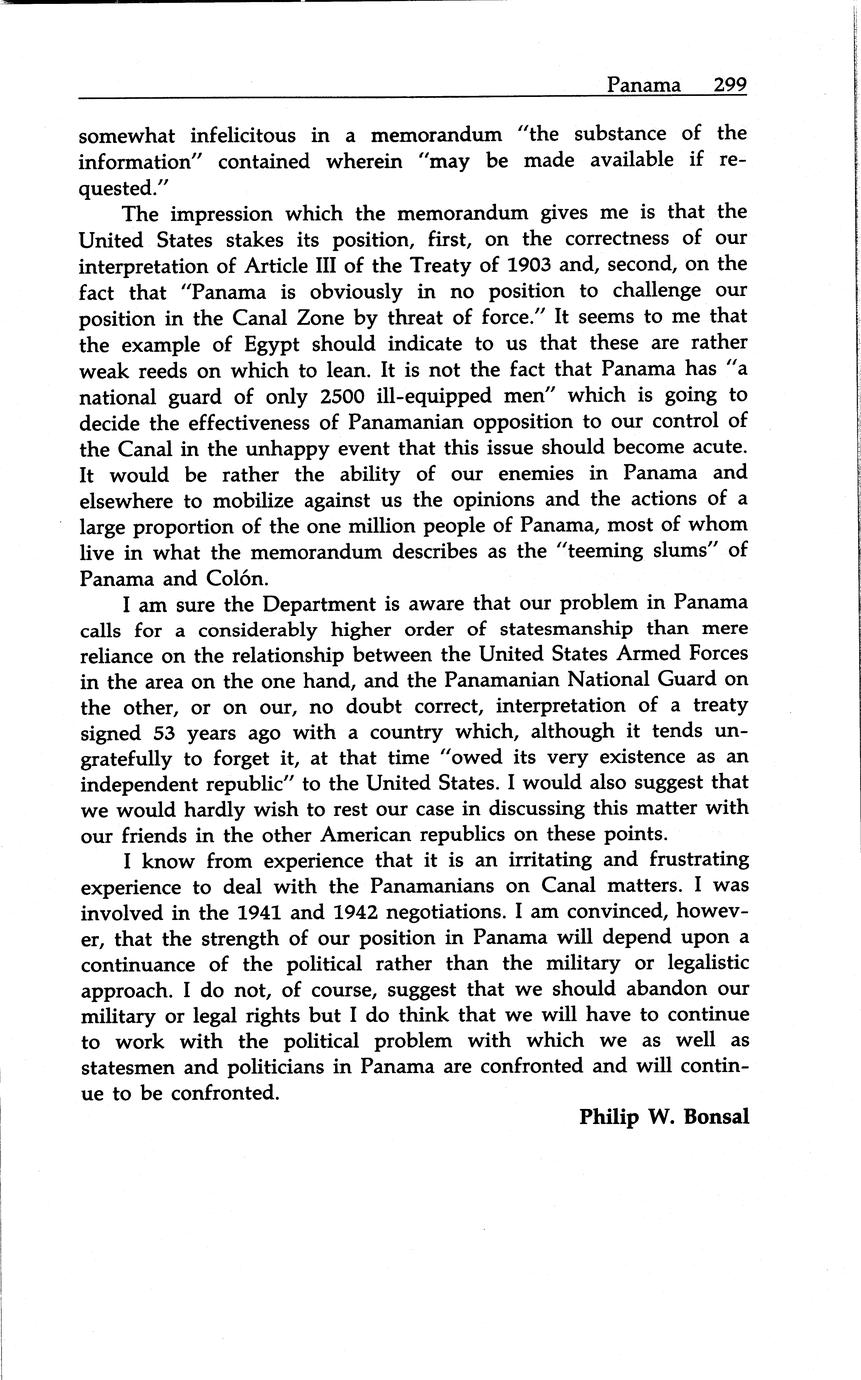 Panama 299

somewhat infelicitous in a memorandum "the substance of the information" contained wherein "may be made available if requested."

The impression which the memorandum gives me is that the United States stakes its position, first, on the correctness of our interpretation of Article III of the Treaty of 1903 and, second, on the fact that "Panama is obviously in no position to challenge our position in the Canal Zone by threat of force." It seems to me that the example of Egypt should indicate to us that these are rather weak reeds on which to lean. It is not the fact that Panama has "a national guard of only 2500 ill-equipped men" which is going to decide the effectiveness of Panamanian opposition to our control of the Canal in the unhappy event that this issue should become acute. It would be rather the ability of our enemies in Panama and elsewhere to mobilize against us the opinions and the actions of a large proportion of the one million people of Panama, most of whom live in what the memorandum describes as the "teeming slums" of Panama and Colón.

I am sure the Department is aware that our problem in Panama calls for a considerably higher order of statesmanship than mere reliance on the relationship between the United States Armed Forces in the area on the one hand, and the Panamanian National Guard on the other, or on our, no doubt correct, interpretation of a treaty signed 53 years ago with a country which, although it tends ungratefully to forget it, at that time "owed its very existence as an independent republic" to the United States. I would also suggest that we would hardly wish to rest our case in discussing this matter with our friends in the other American republics on these points.

I know from experience that it is an irritating and frustrating experience to deal with the Panamanians on Canal matters. I was involved in the 1941 and 1942 negotiations. I am convinced, however, that the strength of our position in Panama will depend upon a continuance of the political rather than the military or legalistic approach. I do not, of course, suggest that we should abandon our military or legal rights but I do think that we will have to continue to work with the political problem with which we as well as statesmen and politicians in Panama are confronted and will continue to be confronted.

Philip W. Bonsal